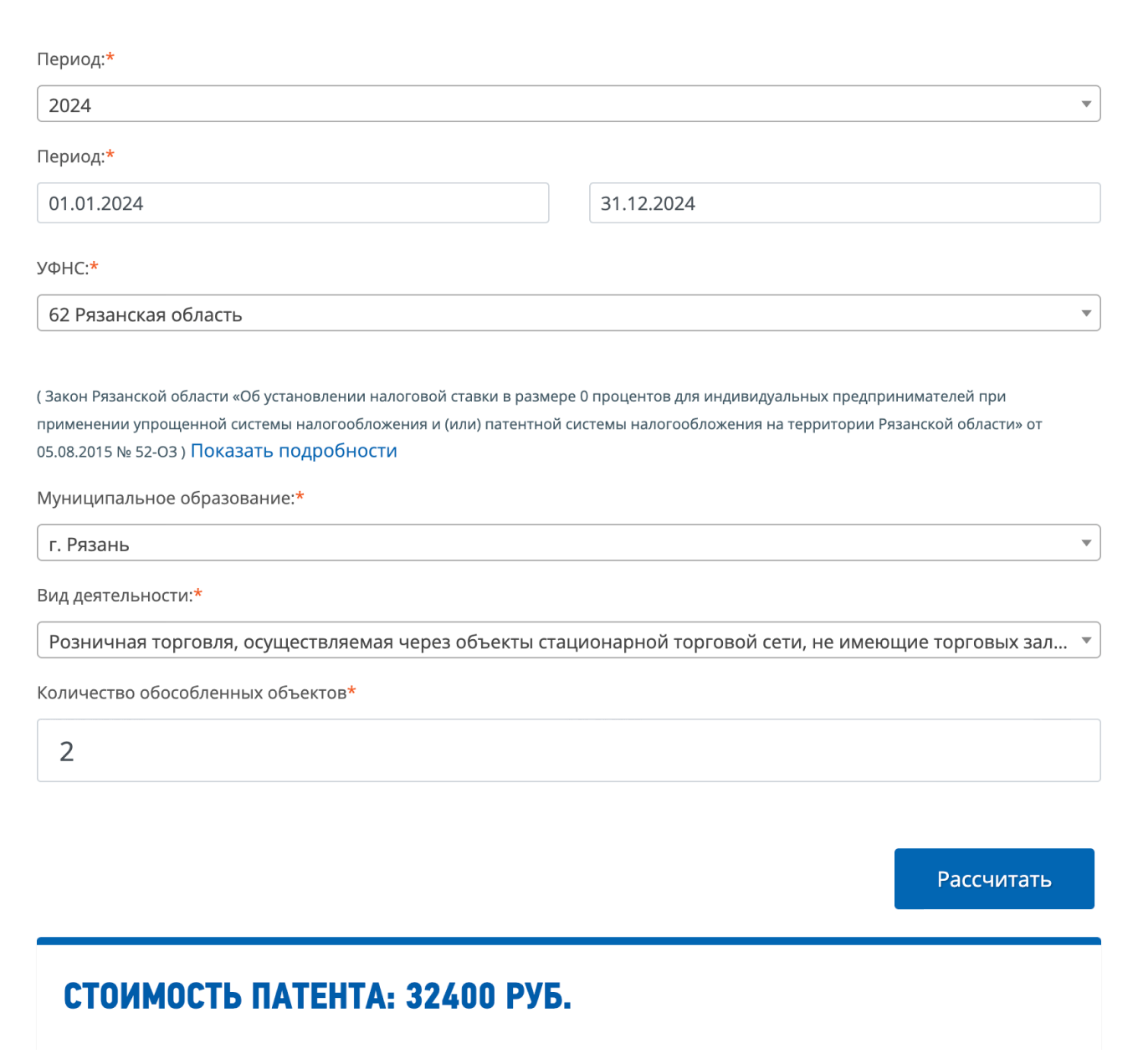 Период:*

2024

Период:*

01.01.2024

31.12.2024

УФНС:*

62 Рязанская область

( Закон Рязанской области «Об установлении налоговой ставки в размере 0 процентов для индивидуальных предпринимателей при применении упрощенной системы налогообложения и (или) патентной системы налогообложения на территории Рязанской области» от 05.08.2015 № 52-ОЗ ) Показать подробности

Муниципальное образование:*

г. Рязань

Вид деятельности:*

Розничная торговля, осуществляемая через объекты стационарной торговой сети, не имеющие торговых зал...

Количество обособленных объектов*

2

Рассчитать

СТОИМОСТЬ ПАТЕНТА: 32400 РУБ.